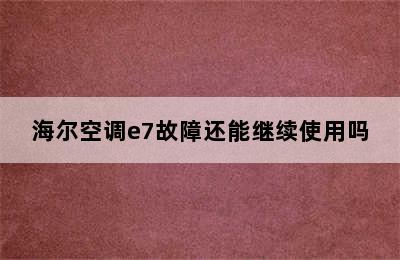 海尔空调e7故障还能继续使用吗